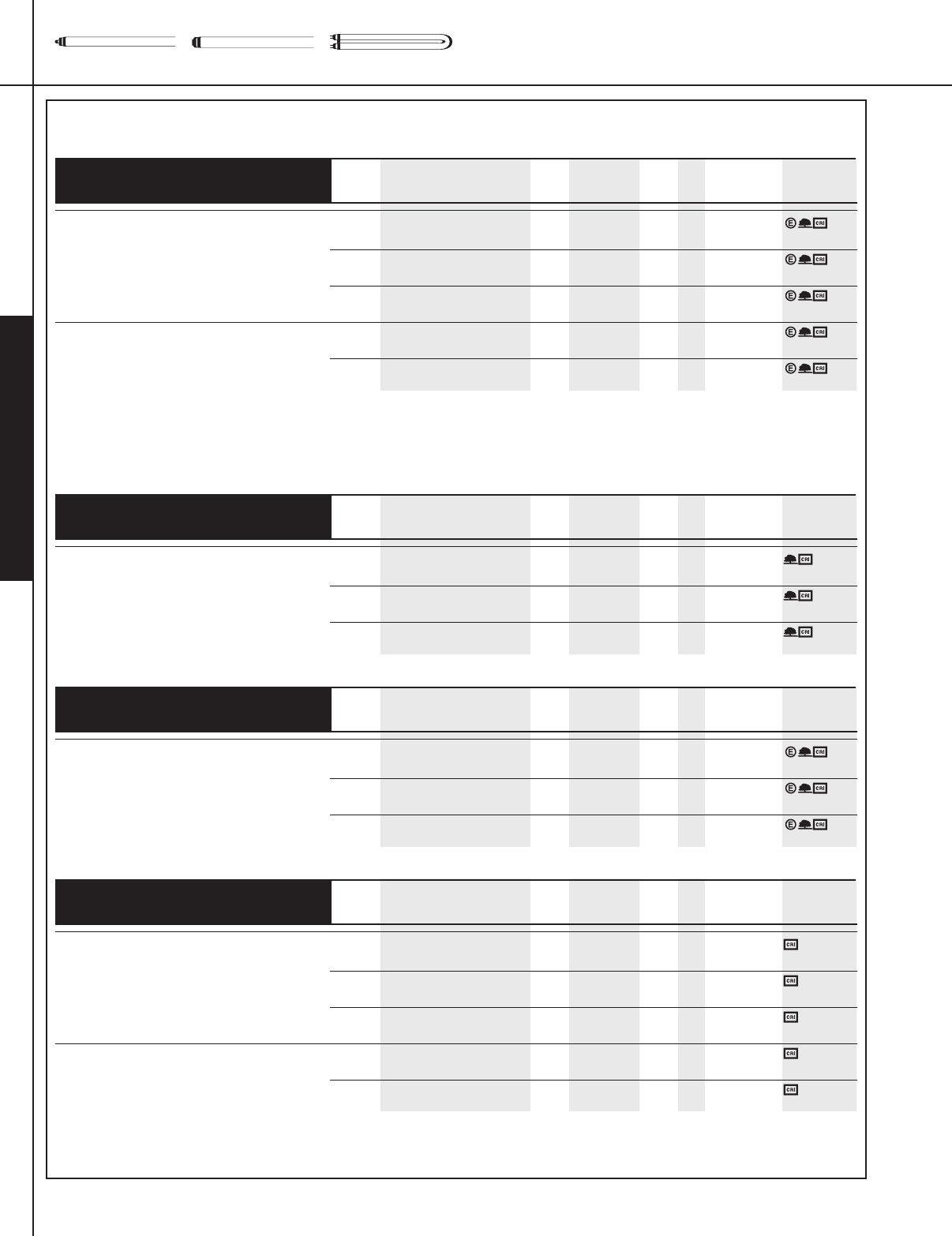 CRI
CRI
CRI
CRI
CRI
CRI
CRI
CRI
CRI
CRI
CRI
CRI
CRI
CRI
CRI
CRI